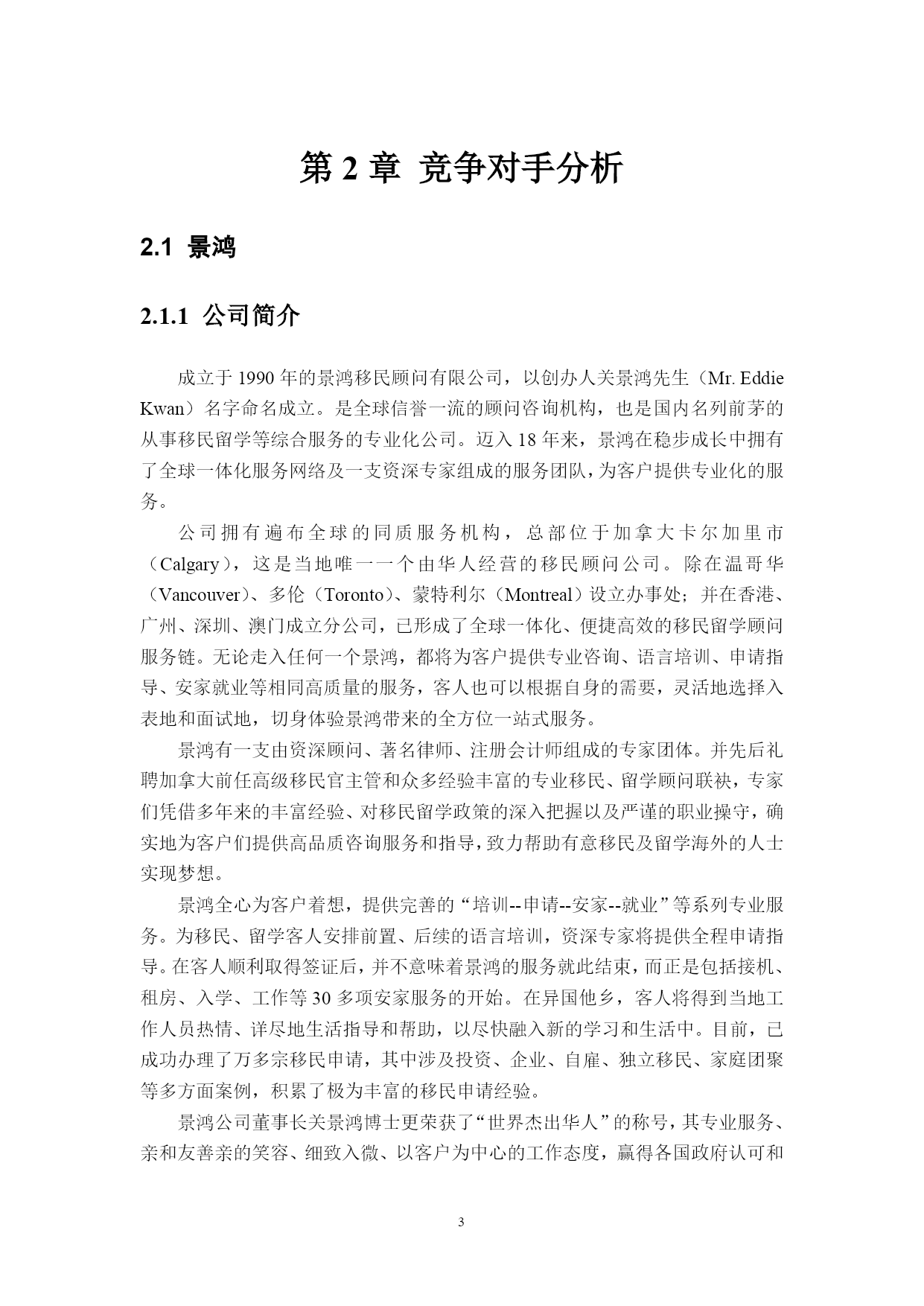 第 2 章 竞争对手分析

2.1 景鸿

2.1.1 公司简介

成立于 1990 年的景鸿移民顾问有限公司，以创办人关景鸿先生（Mr. Eddie Kwan）名字命名成立。是全球信誉一流的顾问咨询机构，也是国内名列前茅的从事移民留学等综合服务的专业化公司。迈入 18 年来，景鸿在稳步成长中拥有了全球一体化服务网络及一支资深专家组成的服务团队，为客户提供专业化的服务。

公司拥有遍布全球的同质服务机构，总部位于加拿大卡尔加里市（Calgary），这是当地唯一一个由华人经营的移民顾问公司。除在温哥华（Vancouver）、多伦（Toronto）、蒙特利尔（Montreal）设立办事处；并在香港、广州、深圳、澳门成立分公司，已形成了全球一体化、便捷高效的移民留学顾问服务链。无论走入任何一个景鸿，都将为客户提供专业咨询、语言培训、申请指导、安家就业等相同高质量的服务，客人也可以根据自身的需要，灵活地选择入表地和面试地，切身体验景鸿带来的全方位一站式服务。

景鸿有一支由资深顾问、著名律师、注册会计师组成的专家团体。并先后礼聘加拿大前任高级移民官主管和众多经验丰富的专业移民、留学顾问联袂，专家们凭借多年来的丰富经验、对移民留学政策的深入把握以及严谨的职业操守，确实地为客户们提供高品质咨询服务和指导，致力帮助有意移民及留学海外的人士实现梦想。

景鸿全心为客户着想，提供完善的“培训--申请--安家--就业”等系列专业服务。为移民、留学客人安排前置、后续的语言培训，资深专家将提供全程申请指导。在客人顺利取得签证后，并不意味着景鸿的服务就此结束，而正是包括接机、租房、入学、工作等 30 多项安家服务的开始。在异国他乡，客人将得到当地工作人员热情、详尽地生活指导和帮助，以尽快融入新的学习和生活中。目前，已成功办理了万多宗移民申请，其中涉及投资、企业、自雇、独立移民、家庭团聚等多方面案例，积累了极为丰富的移民申请经验。

景鸿公司董事长关景鸿博士更荣获了“世界杰出华人”的称号，其专业服务、亲和友善亲的笑容、细致入微、以客户为中心的工作态度，赢得各国政府认可和

3